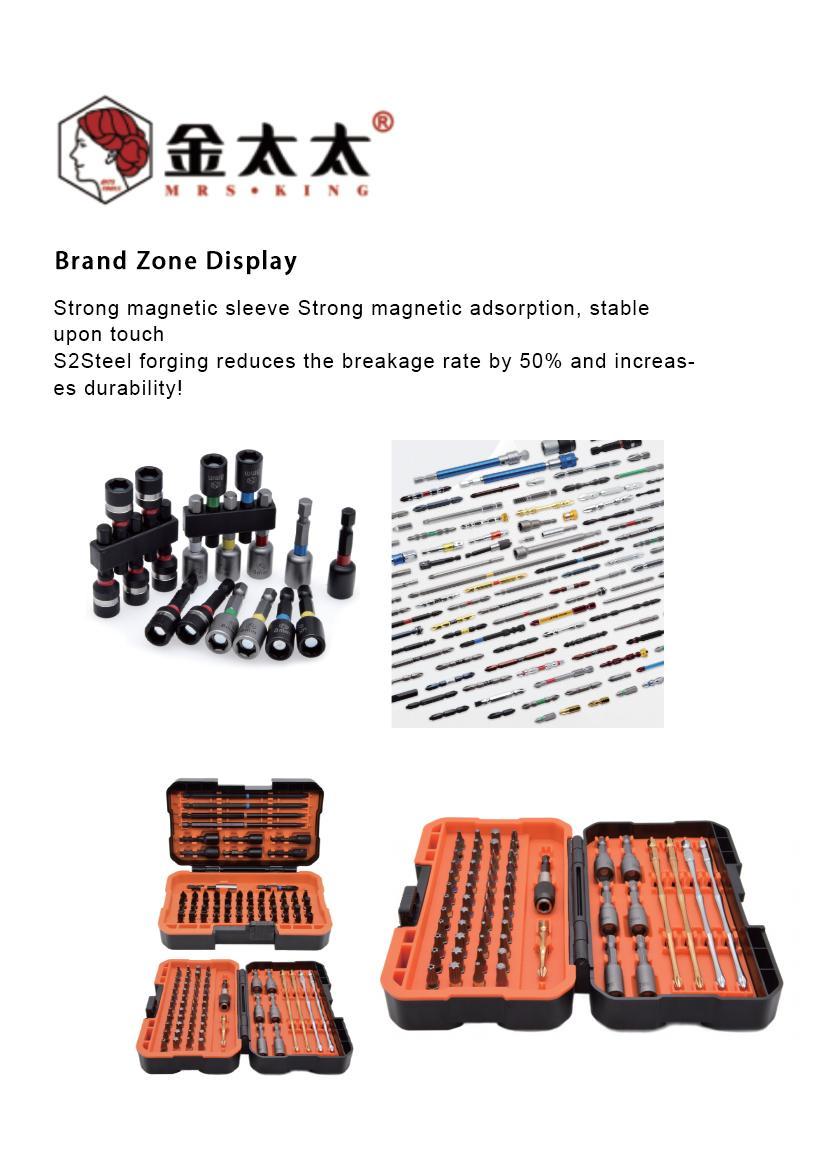 金太太®
MRS•KING

Brand Zone Display

Strong magnetic sleeve Strong magnetic adsorption, stable upon touch
S2Steel forging reduces the breakage rate by 50% and increases durability!